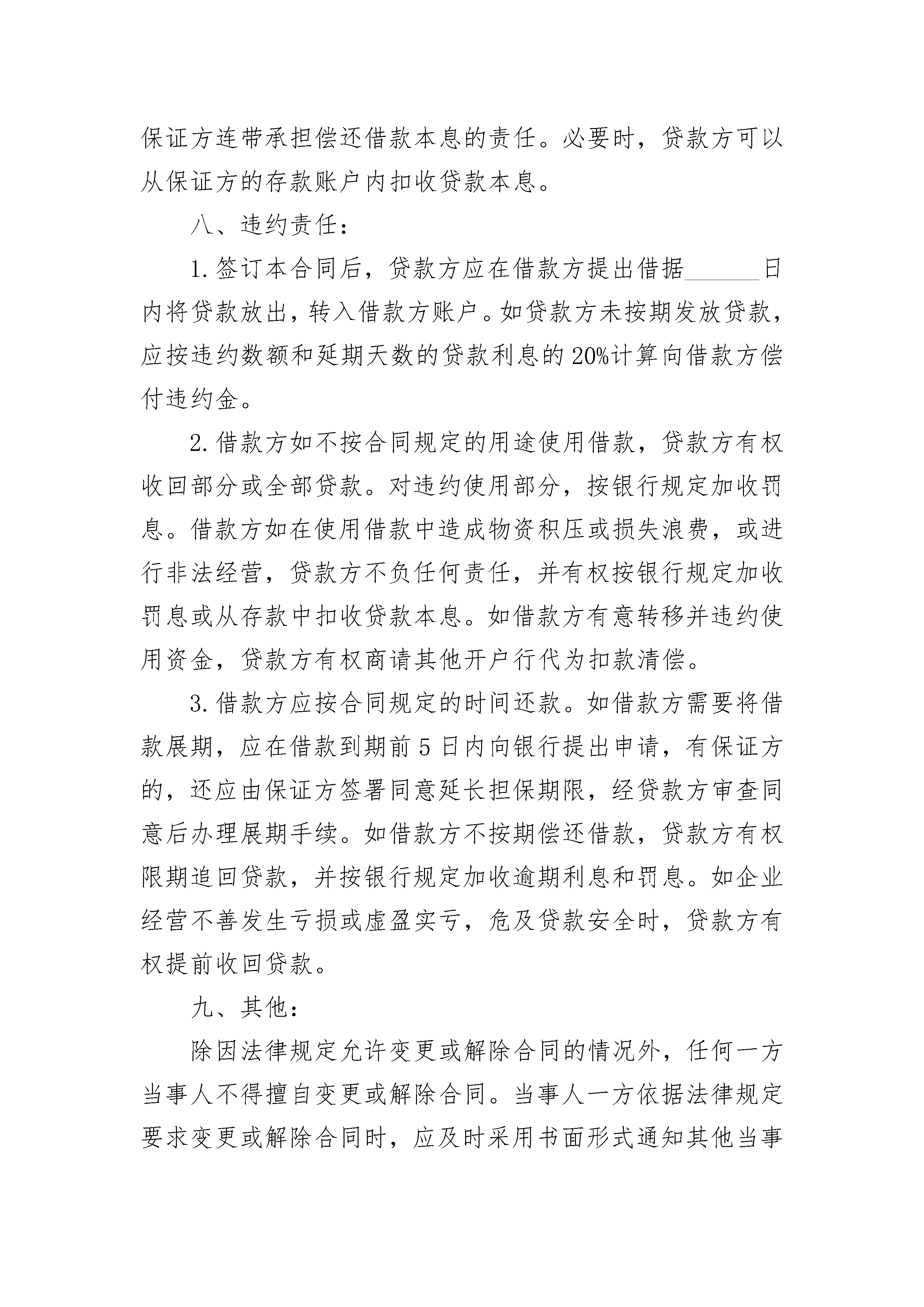 保证方连带承担偿还借款本息的责任。必要时，贷款方可以从保证方的存款账户内扣收贷款本息。

八、违约责任：

1.签订本合同后，贷款方应在借款方提出借据______日内将贷款放出，转入借款方账户。如贷款方未按期发放贷款，应按违约数额和延期天数的贷款利息的20%计算向借款方偿付违约金。

2.借款方如不按合同规定的用途使用借款，贷款方有权收回部分或全部贷款。对违约使用部分，按银行规定加收罚息。借款方如在使用借款中造成物资积压或损失浪费，或进行非法经营，贷款方不负任何责任，并有权按银行规定加收罚息或从存款中扣收贷款本息。如借款方有意转移并违约使用资金，贷款方有权商请其他开户行代为扣款清偿。

3.借款方应按合同规定的时间还款。如借款方需要将借款展期，应在借款到期前5日内向银行提出申请，有保证方的，还应由保证方签署同意延长担保期限，经贷款方审查同意后办理展期手续。如借款方不按期偿还借款，贷款方有权限期追回贷款，并按银行规定加收逾期利息和罚息。如企业经营不善发生亏损或虚盈实亏，危及贷款安全时，贷款方有权提前收回贷款。

九、其他：

除因法律规定允许变更或解除合同的情况外，任何一方当事人不得擅自变更或解除合同。当事人一方依据法律规定要求变更或解除合同时，应及时采用书面形式通知其他当事